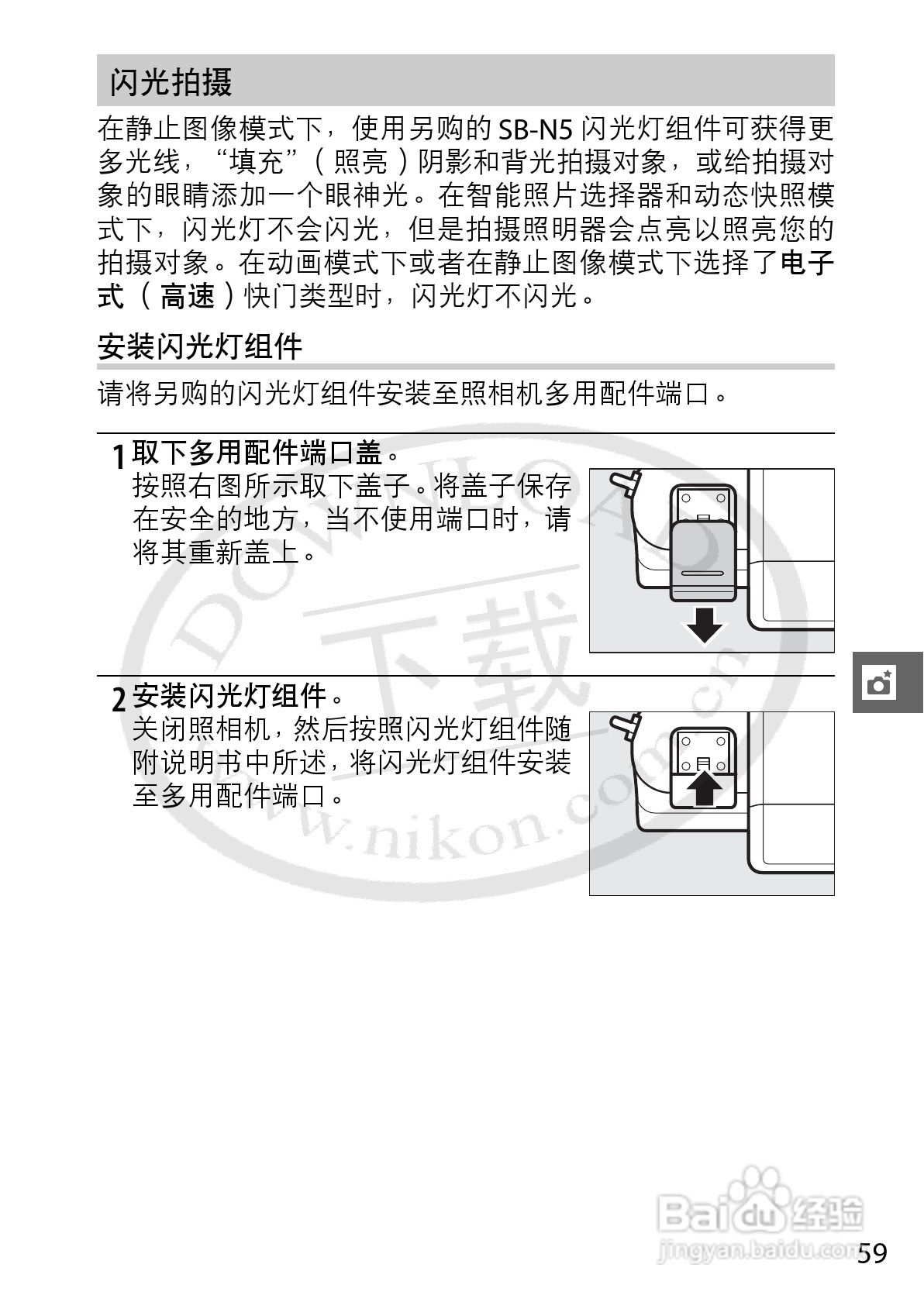 闪光拍摄

在静止图像模式下，使用另购的 SB-N5 闪光灯组件可获得更多光线，“填充”（照亮）阴影和背光拍摄对象，或给拍摄对象的眼睛添加一个眼神光。在智能照片选择器和动态快照模式下，闪光灯不会闪光，但是拍摄照明器会点亮以照亮您的拍摄对象。在动画模式下或者在静止图像模式下选择了电子式（高速）快门类型时，闪光灯不闪光。

安装闪光灯组件

请将另购的闪光灯组件安装至照相机多用配件端口。

1 取下多用配件端口盖。
按照右图所示取下盖子。将盖子保存在安全的地方，当不使用端口时，请将其重新盖上。

2 安装闪光灯组件。
关闭照相机，然后按照闪光灯组件随附说明书中所述，将闪光灯组件安装至多用配件端口。

DOWNLOAD 下载 www.nikon.com.cn

Baidu 经验 jingyan.baidu.com

59